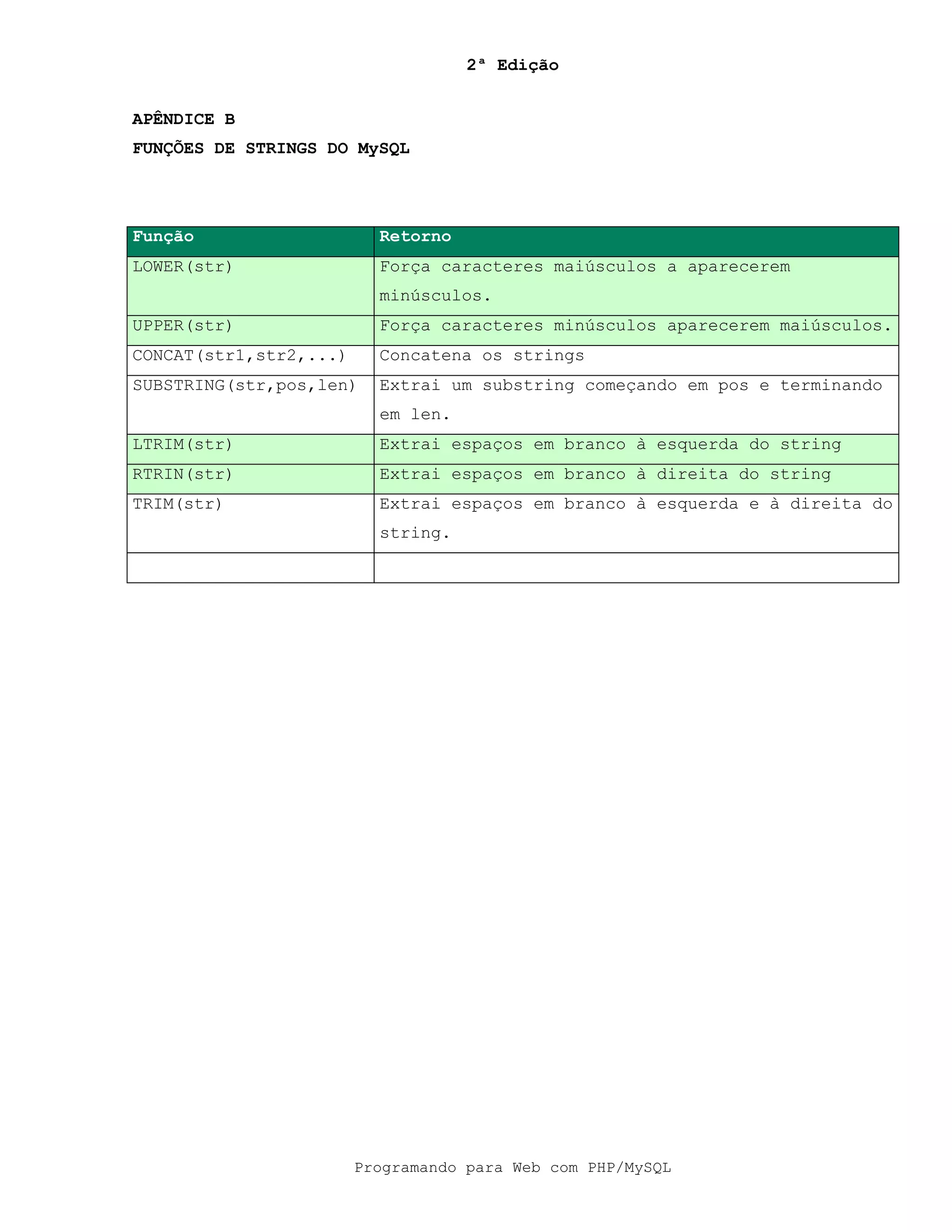 2ª Edição

APÊNDICE B

FUNÇÕES DE STRINGS DO MySQL

| Função | Retorno |
|---|---|
| LOWER(str) | Força caracteres maiúsculos a aparecerem minúsculos. |
| UPPER(str) | Força caracteres minúsculos aparecerem maiúsculos. |
| CONCAT(str1,str2,...) | Concatena os strings |
| SUBSTRING(str,pos,len) | Extrai um substring começando em pos e terminando em len. |
| LTRIM(str) | Extrai espaços em branco à esquerda do string |
| RTRIN(str) | Extrai espaços em branco à direita do string |
| TRIM(str) | Extrai espaços em branco à esquerda e à direita do string. |
| | |

Programando para Web com PHP/MySQL